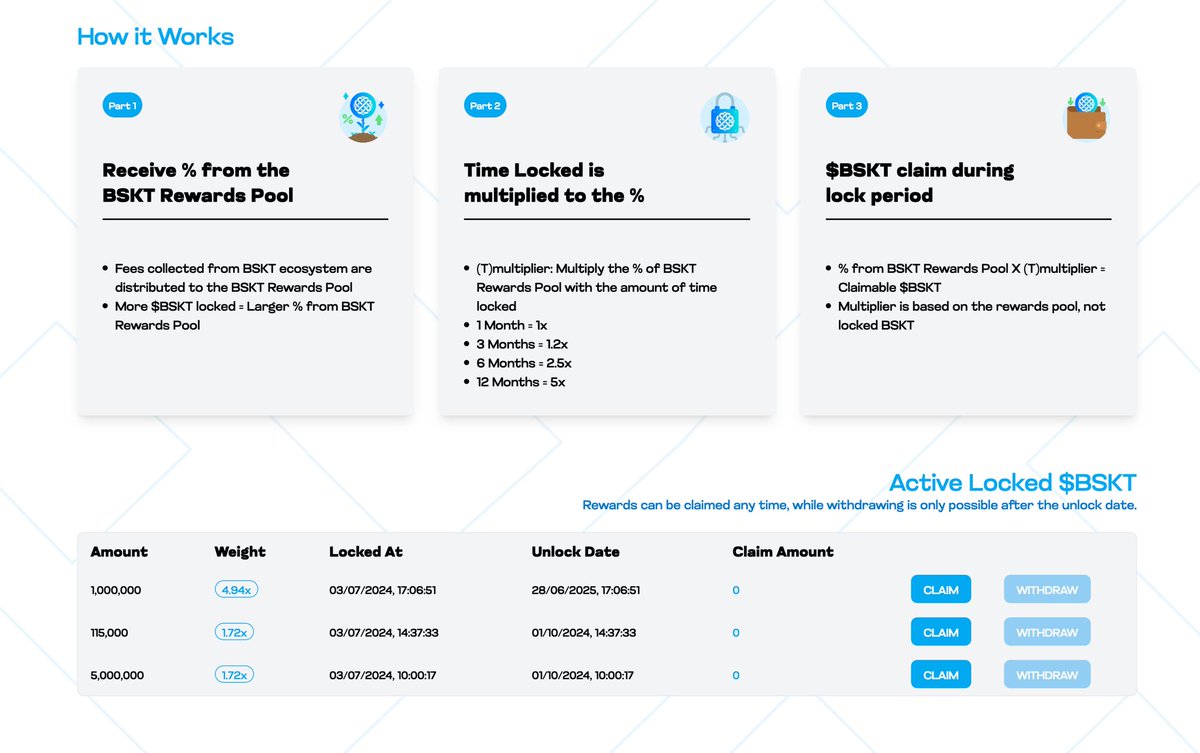 How it Works

Part 1

Receive % from the BSKT Rewards Pool

- Fees collected from BSKT ecosystem are distributed to the BSKT Rewards Pool
- More $BSKT locked = Larger % from BSKT Rewards Pool

Part 2

Time Locked is multiplied to the %

- (T)multiplier: Multiply the % of BSKT Rewards Pool with the amount of time locked
- 1 Month = 1x
- 3 Months = 1.2x
- 6 Months = 2.5x
- 12 Months = 5x

Part 3

$BSKT claim during lock period

- % from BSKT Rewards Pool X (T)multiplier = Claimable $BSKT
- Multiplier is based on the rewards pool, not locked BSKT

Active Locked $BSKT

Rewards can be claimed any time, while withdrawing is only possible after the unlock date.

| Amount | Weight | Locked At | Unlock Date | Claim Amount | | |
|---|---|---|---|---|---|---|
| 1,000,000 | 4.94x | 03/07/2024, 17:06:51 | 28/06/2025, 17:06:51 | 0 | CLAIM | WITHDRAW |
| 115,000 | 1.72x | 03/07/2024, 14:37:33 | 01/10/2024, 14:37:33 | 0 | CLAIM | WITHDRAW |
| 5,000,000 | 1.72x | 03/07/2024, 10:00:17 | 01/10/2024, 10:00:17 | 0 | CLAIM | WITHDRAW |